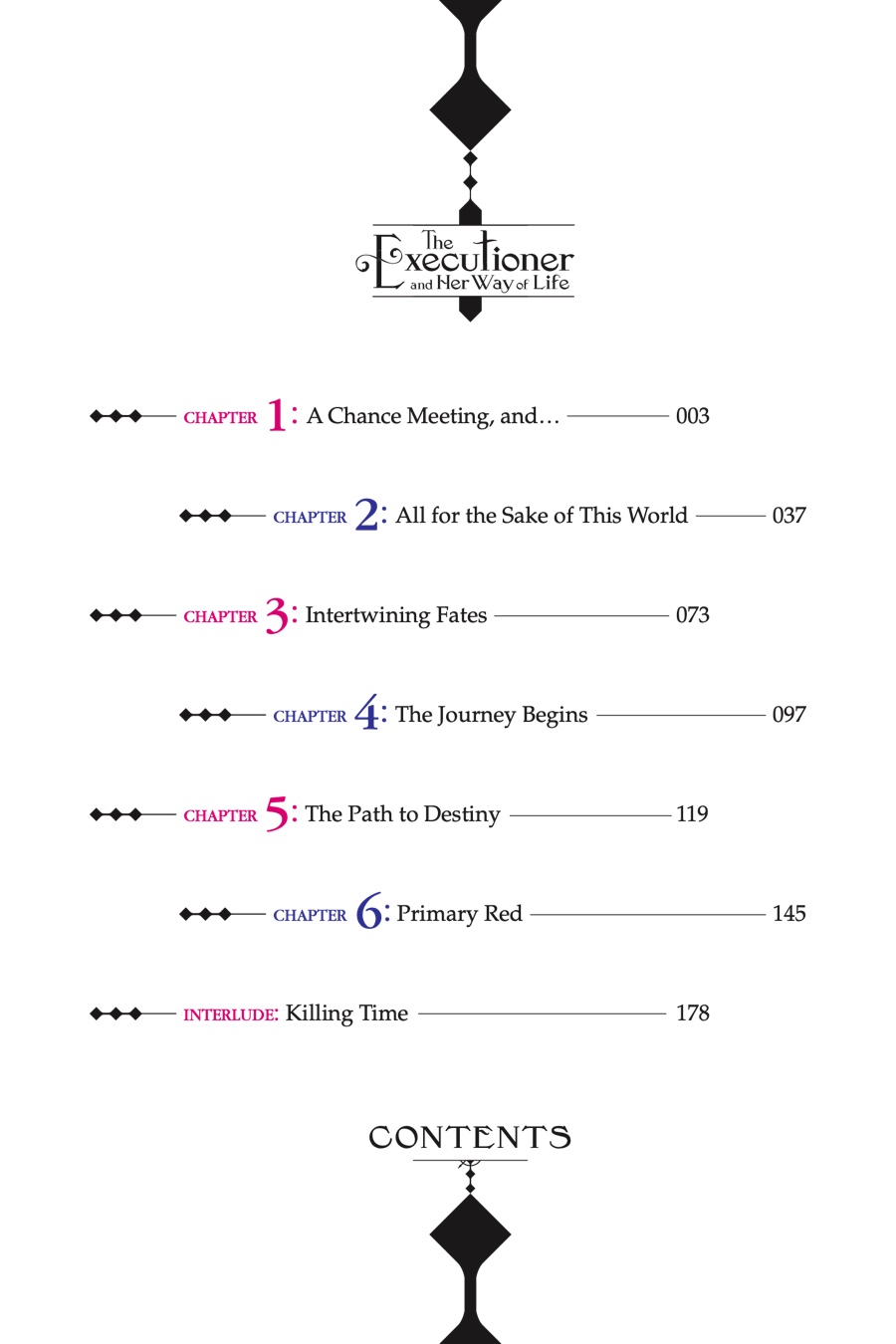 The Executioner and Her Way of Life

CHAPTER 1: A Chance Meeting, and… 003

CHAPTER 2: All for the Sake of This World 037

CHAPTER 3: Intertwining Fates 073

CHAPTER 4: The Journey Begins 097

CHAPTER 5: The Path to Destiny 119

CHAPTER 6: Primary Red 145

INTERLUDE: Killing Time 178

CONTENTS